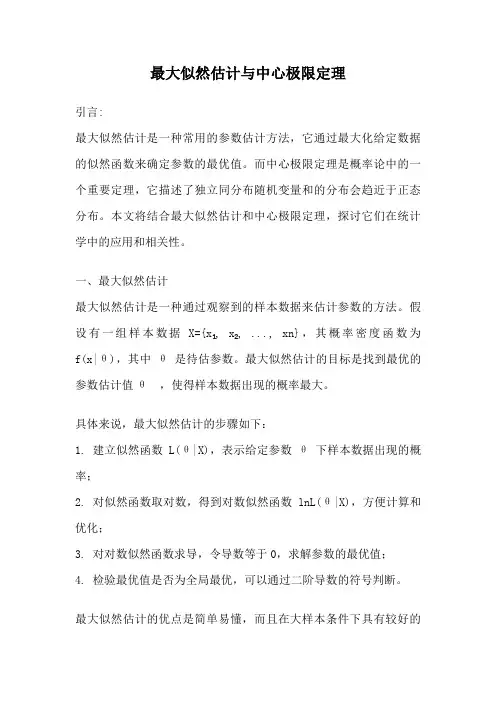 最大似然估计与中心极限定理

引言:

最大似然估计是一种常用的参数估计方法，它通过最大化给定数据的似然函数来确定参数的最优值。而中心极限定理是概率论中的一个重要定理，它描述了独立同分布随机变量和的分布会趋近于正态分布。本文将结合最大似然估计和中心极限定理，探讨它们在统计学中的应用和相关性。

一、最大似然估计

最大似然估计是一种通过观察到的样本数据来估计参数的方法。假设有一组样本数据 X={$x_1$, $x_2$, ..., xn}，其概率密度函数为 f(x|θ)，其中 θ 是待估参数。最大似然估计的目标是找到最优的参数估计值 θ ，使得样本数据出现的概率最大。

具体来说，最大似然估计的步骤如下：

1. 建立似然函数 L(θ|X)，表示给定参数 θ 下样本数据出现的概率；

2. 对似然函数取对数，得到对数似然函数 lnL(θ|X)，方便计算和优化；

3. 对对数似然函数求导，令导数等于 0，求解参数的最优值；

4. 检验最优值是否为全局最优，可以通过二阶导数的符号判断。

最大似然估计的优点是简单易懂，而且在大样本条件下具有较好的